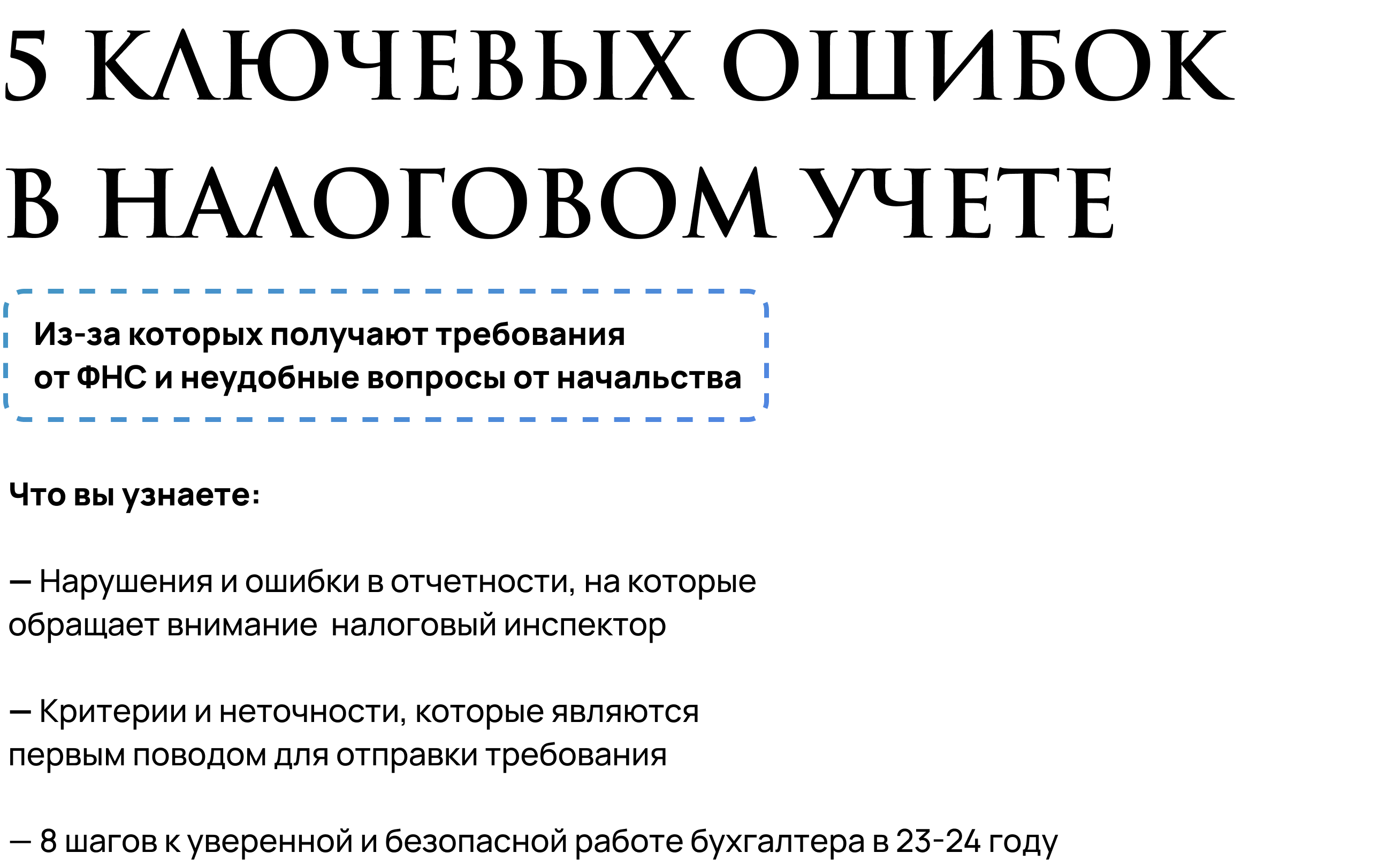 5 КЛЮЧЕВЫХ ОШИБОК В НАЛОГОВОМ УЧЕТЕ

Из-за которых получают требования от ФНС и неудобные вопросы от начальства

Что вы узнаете:

— Нарушения и ошибки в отчетности, на которые обращает внимание  налоговый инспектор

— Критерии и неточности, которые являются первым поводом для отправки требования

— 8 шагов к уверенной и безопасной работе бухгалтера в 23-24 году